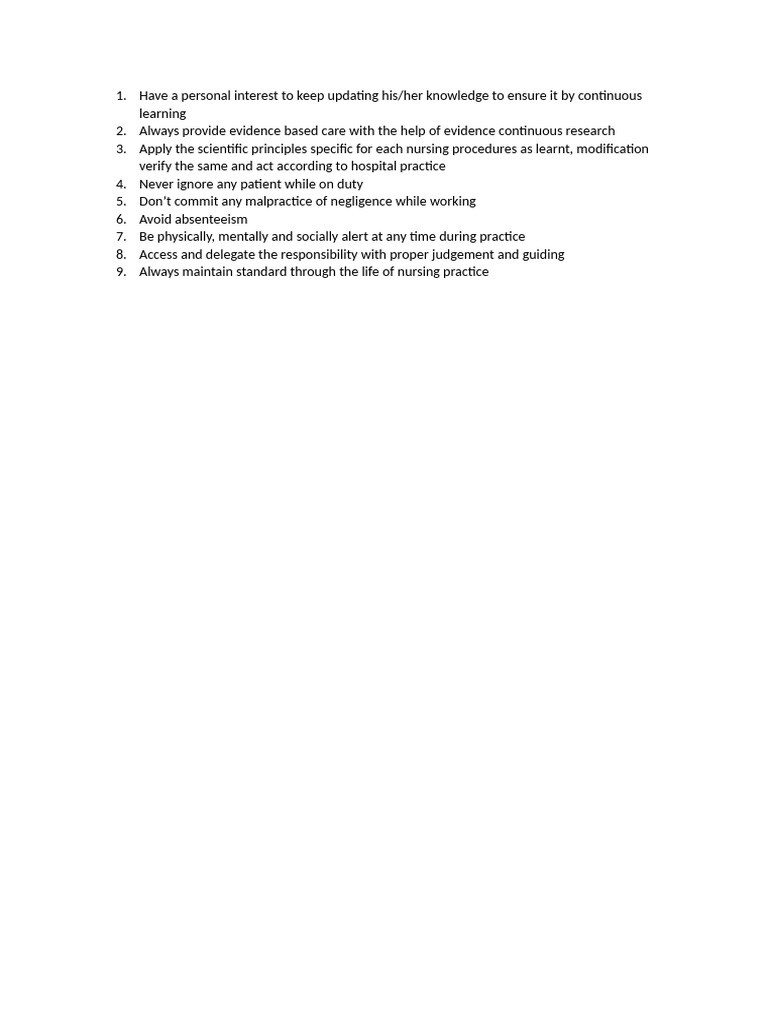 1. Have a personal interest to keep updating his/her knowledge to ensure it by continuous learning
2. Always provide evidence based care with the help of evidence continuous research
3. Apply the scientific principles specific for each nursing procedures as learnt, modification verify the same and act according to hospital practice
4. Never ignore any patient while on duty
5. Don't commit any malpractice of negligence while working
6. Avoid absenteeism
7. Be physically, mentally and socially alert at any time during practice
8. Access and delegate the responsibility with proper judgement and guiding
9. Always maintain standard through the life of nursing practice